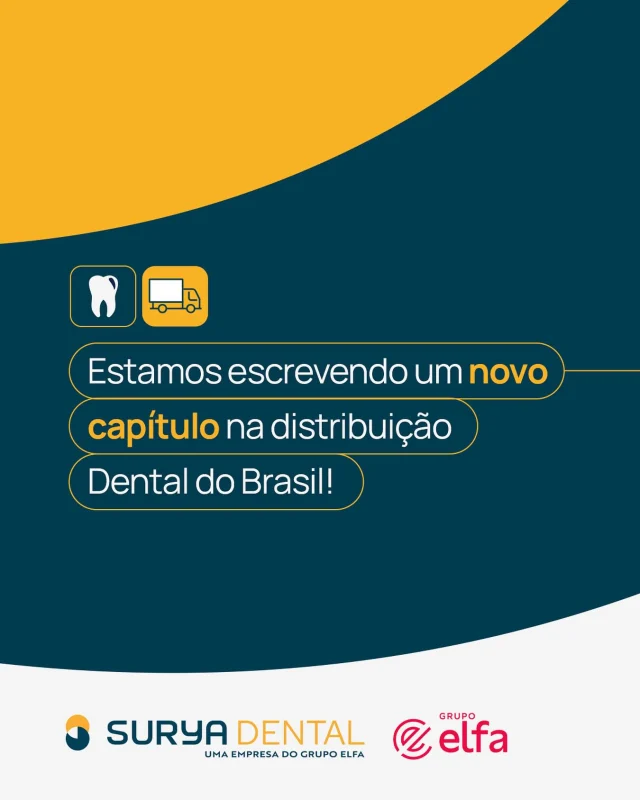 Estamos escrevendo um novo capítulo na distribuição Dental do Brasil!

SURYA DENTAL
UMA EMPRESA DO GRUPO ELFA

GRUPO
elfa